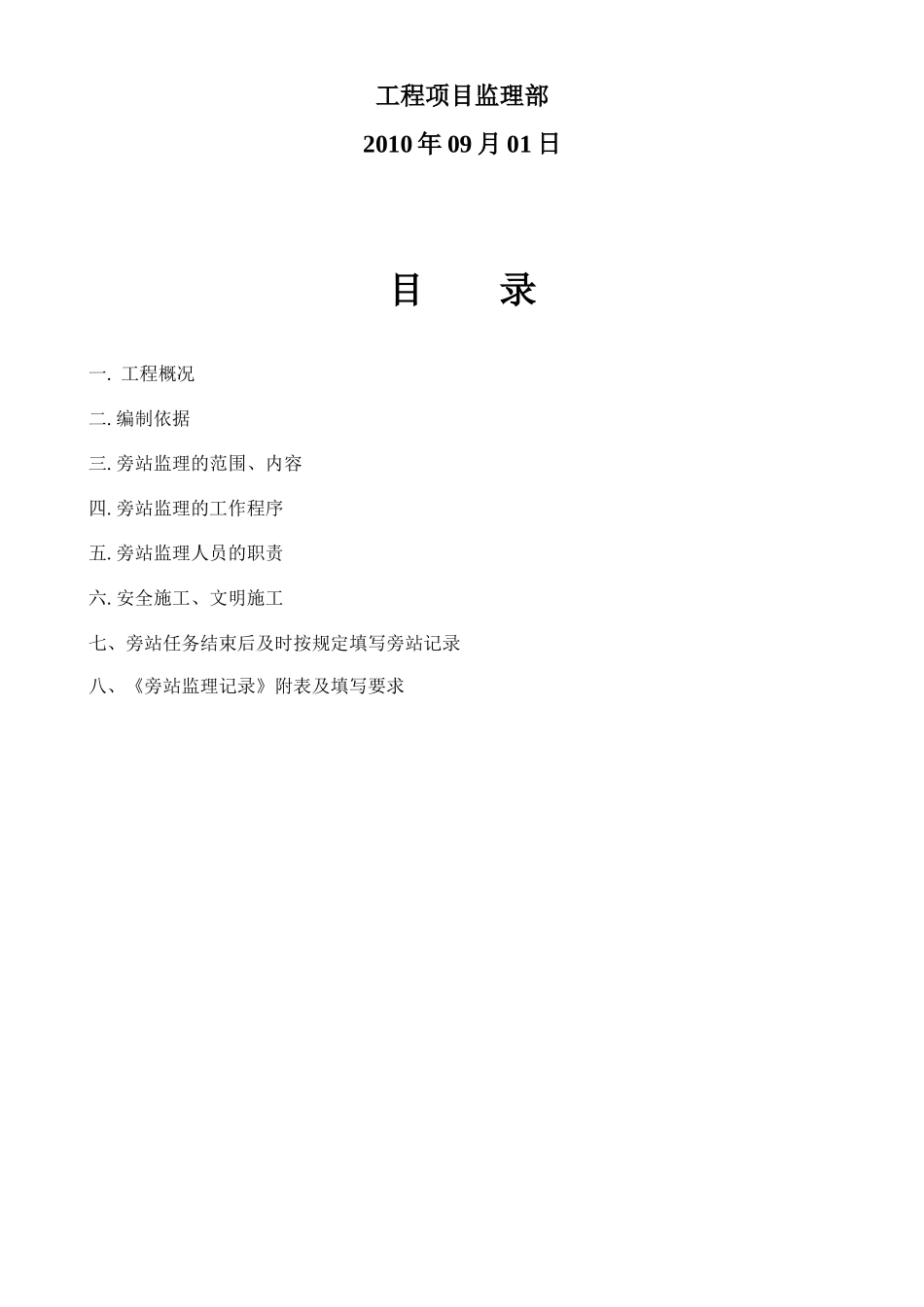 工程项目监理部

2010 年 09 月 01 日

目 录

一. 工程概况

二. 编制依据

三. 旁站监理的范围、内容

四. 旁站监理的工作程序

五. 旁站监理人员的职责

六. 安全施工、文明施工

七、旁站任务结束后及时按规定填写旁站记录

八、《旁站监理记录》附表及填写要求